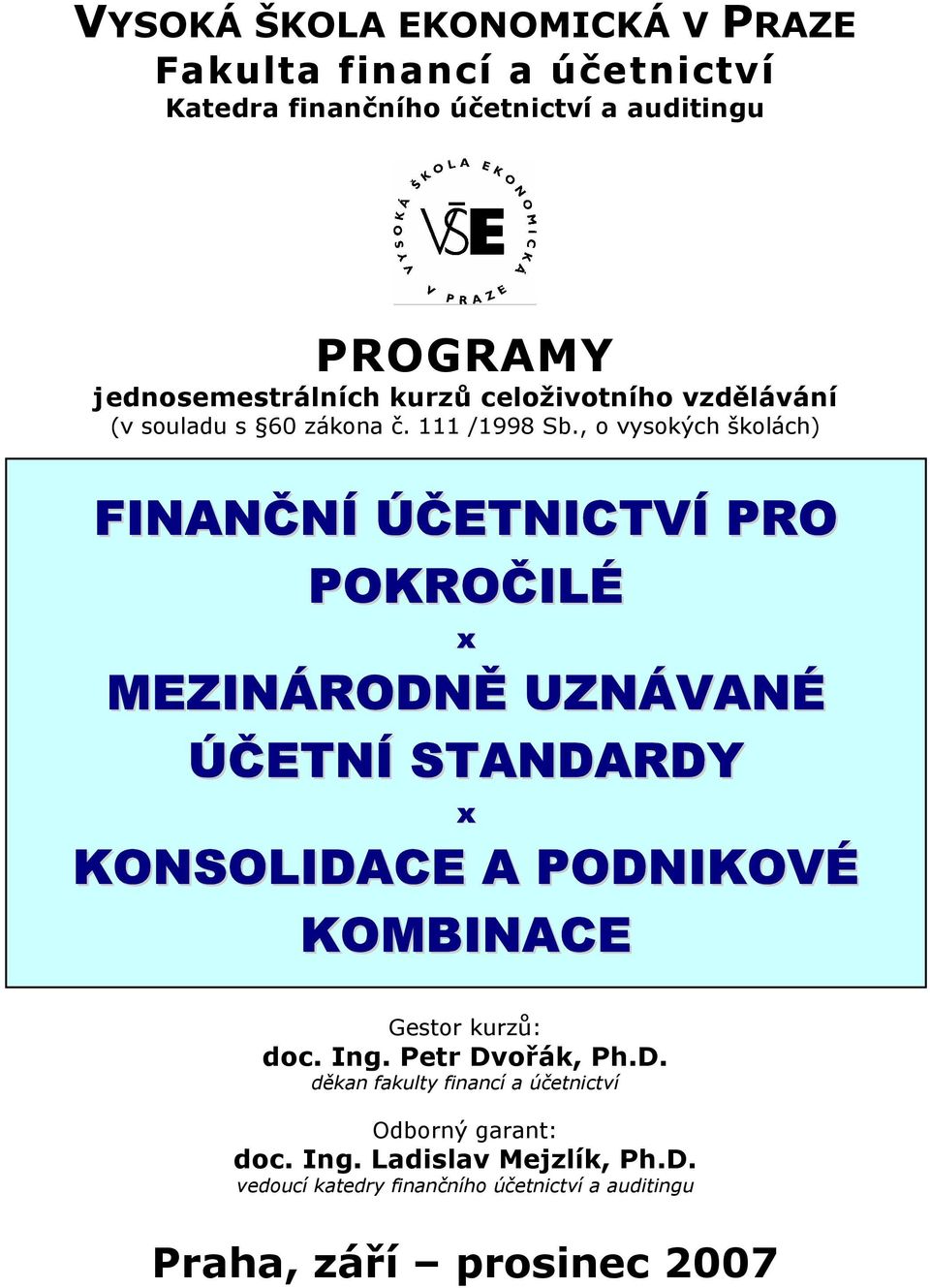 VYSOKÁ ŠKOLA EKONOMICKÁ V PRAZE
Fakulta financí a účetnictví
Katedra finančního účetnictví a auditingu

VYSOKÁ ŠKOLA EKONOMICKÁ V PRAZE
VŠE

PROGRAMY
jednosemestrálních kurzů celoživotního vzdělávání
(v souladu s §60 zákona č. 111 /1998 Sb., o vysokých školách)

FINANČNÍ ÚČETNICTVÍ PRO POKROČILÉ
x
MEZINÁRODNĚ UZNÁVANÉ ÚČETNÍ STANDARDY
x
KONSOLIDACE A PODNIKOVÉ KOMBINACE

Gestor kurzů:
doc. Ing. Petr Dvořák, Ph.D.
děkan fakulty financí a účetnictví

Odborný garant:
doc. Ing. Ladislav Mejzlík, Ph.D.
vedoucí katedry finančního účetnictví a auditingu

Praha, září – prosinec 2007